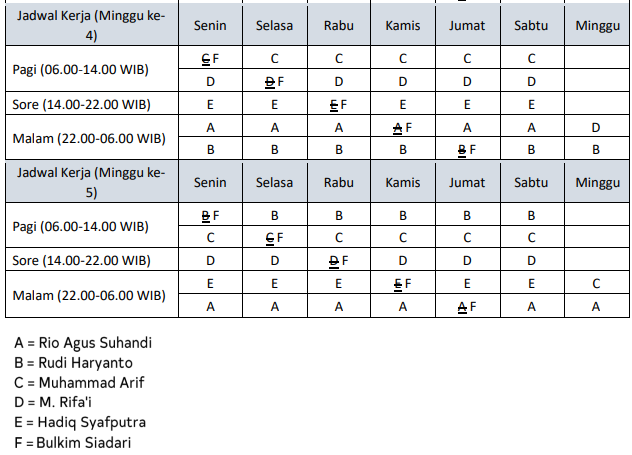 | Jadwal Kerja (Minggu ke-4) | Senin | Selasa | Rabu | Kamis | Jumat | Sabtu | Minggu |
|---|---|---|---|---|---|---|---|
| Pagi (06.00-14.00 WIB) | C F | C | C | C | C | C | |
| | D | D F | D | D | D | D | |
| Sore (14.00-22.00 WIB) | E | E | E F | E | E | E | |
| Malam (22.00-06.00 WIB) | A | A | A | A F | A | A | D |
| | B | B | B | B | B F | B | B |

| Jadwal Kerja (Minggu ke-5) | Senin | Selasa | Rabu | Kamis | Jumat | Sabtu | Minggu |
|---|---|---|---|---|---|---|---|
| Pagi (06.00-14.00 WIB) | B F | B | B | B | B | B | |
| | C | C F | C | C | C | C | |
| Sore (14.00-22.00 WIB) | D | D | D F | D | D | D | |
| Malam (22.00-06.00 WIB) | E | E | E | E F | E | E | C |
| | A | A | A | A | A F | A | A |

A = Rio Agus Suhandi
B = Rudi Haryanto
C = Muhammad Arif
D = M. Rifa'i
E = Hadiq Syafputra
F = Bulkim Siadari